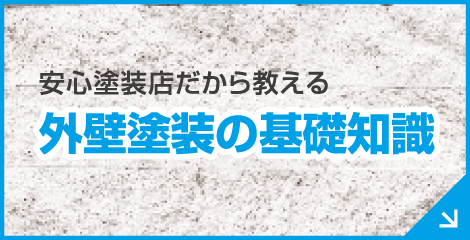 安心塗装店だから教える

外壁塗装の基礎知識